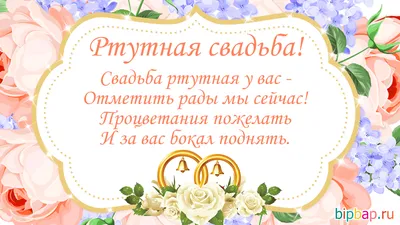 Ртутная свадьба!

Свадьба ртутная у вас -
Отметить рады мы сейчас!
Процветания пожелать
И за вас бокал поднять.

bipbap.ru